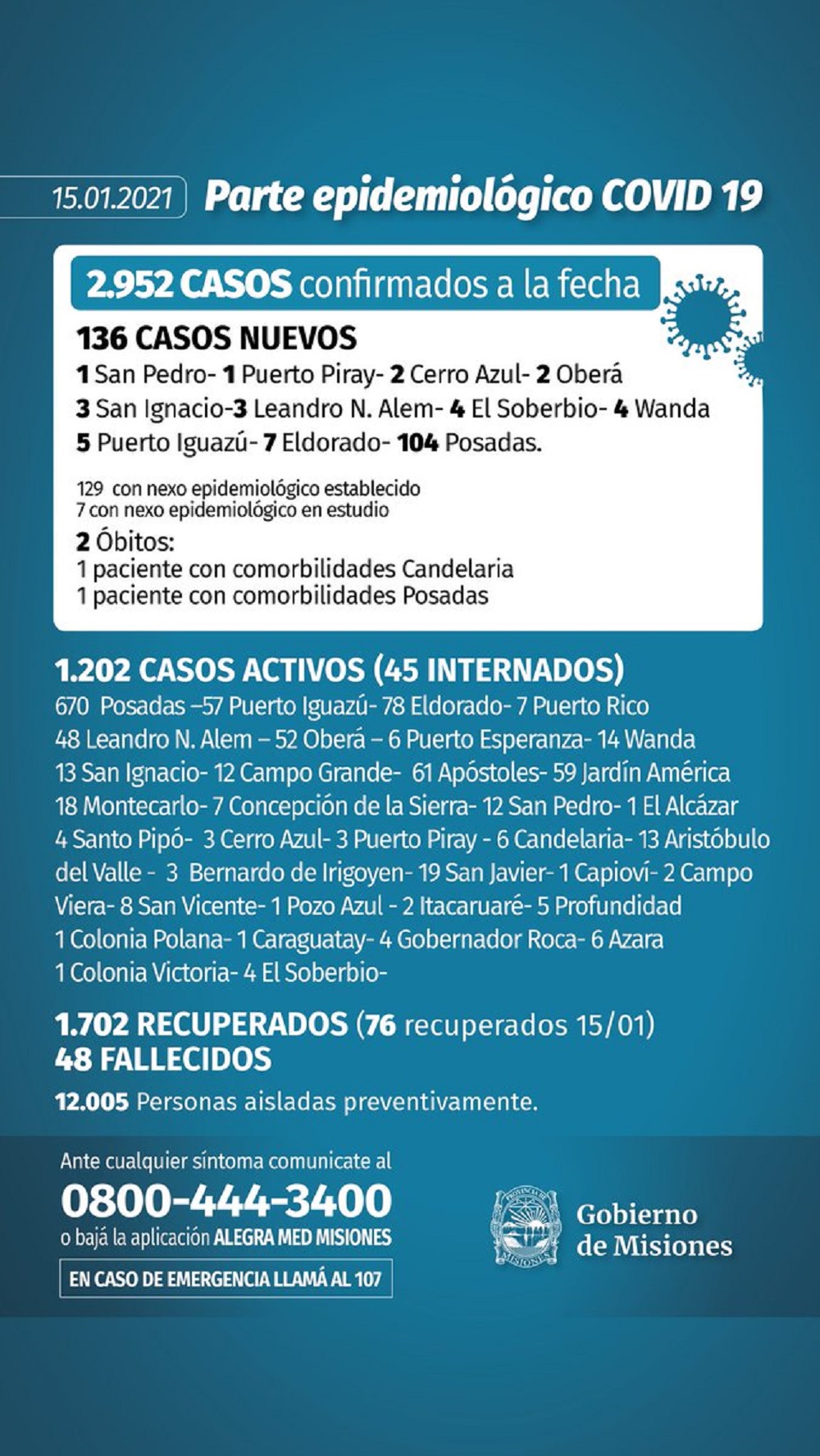 15.01.2021 Parte epidemiológico COVID 19

2.952 CASOS confirmados a la fecha

136 CASOS NUEVOS
1 San Pedro- 1 Puerto Piray- 2 Cerro Azul- 2 Oberá
3 San Ignacio-3 Leandro N. Alem- 4 El Soberbio- 4 Wanda
5 Puerto Iguazú- 7 Eldorado- 104 Posadas.

129 con nexo epidemiológico establecido
7 con nexo epidemiológico en estudio

2 Óbitos:
1 paciente con comorbilidades Candelaria
1 paciente con comorbilidades Posadas

1.202 CASOS ACTIVOS (45 INTERNADOS)
670 Posadas –57 Puerto Iguazú- 78 Eldorado- 7 Puerto Rico 48 Leandro N. Alem – 52 Oberá – 6 Puerto Esperanza- 14 Wanda 13 San Ignacio- 12 Campo Grande- 61 Apóstoles- 59 Jardín América 18 Montecarlo- 7 Concepción de la Sierra- 12 San Pedro- 1 El Alcázar 4 Santo Pipó- 3 Cerro Azul- 3 Puerto Piray - 6 Candelaria- 13 Aristóbulo del Valle - 3 Bernardo de Irigoyen- 19 San Javier- 1 Capioví- 2 Campo Viera- 8 San Vicente- 1 Pozo Azul - 2 Itacaruaré- 5 Profundidad 1 Colonia Polana- 1 Caraguatay- 4 Gobernador Roca- 6 Azara 1 Colonia Victoria- 4 El Soberbio-

1.702 RECUPERADOS (76 recuperados 15/01)
48 FALLECIDOS

12.005 Personas aisladas preventivamente.

Ante cualquier síntoma comunicate al
0800-444-3400
o bajá la aplicación ALEGRA MED MISIONES
EN CASO DE EMERGENCIA LLAMÁ AL 107

PROVINCIA DE MISIONES
Gobierno de Misiones